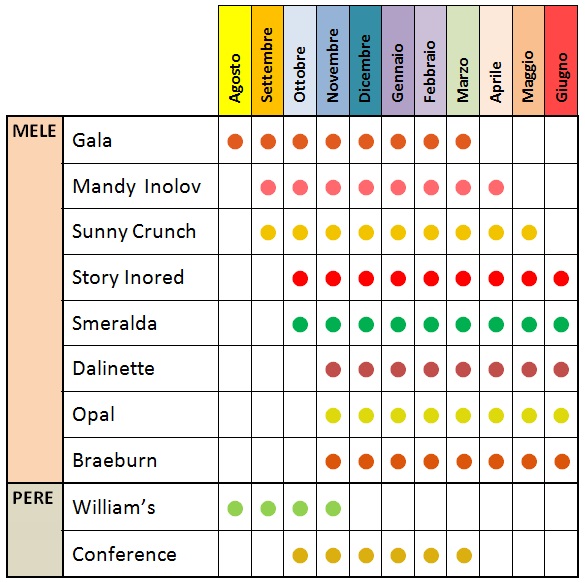 | | | Agosto | Settembre | Ottobre | Novembre | Dicembre | Gennaio | Febbraio | Marzo | Aprile | Maggio | Giugno |
|---|---|---|---|---|---|---|---|---|---|---|---|---|
| MELE | Gala | ● | ● | ● | ● | ● | ● | ● | ● | | | |
| | Mandy Inolov | | ● | ● | ● | ● | ● | ● | ● | ● | | |
| | Sunny Crunch | | ● | ● | ● | ● | ● | ● | ● | ● | ● | |
| | Story Inored | | | ● | ● | ● | ● | ● | ● | ● | ● | ● |
| | Smeralda | | | ● | ● | ● | ● | ● | ● | ● | ● | ● |
| | Dalinette | | | | ● | ● | ● | ● | ● | ● | ● | ● |
| | Opal | | | | ● | ● | ● | ● | ● | ● | ● | ● |
| | Braeburn | | | | ● | ● | ● | ● | ● | ● | ● | ● |
| PERE | William's | ● | ● | ● | ● | | | | | | | |
| | Conference | | | ● | ● | ● | ● | ● | ● | | | |